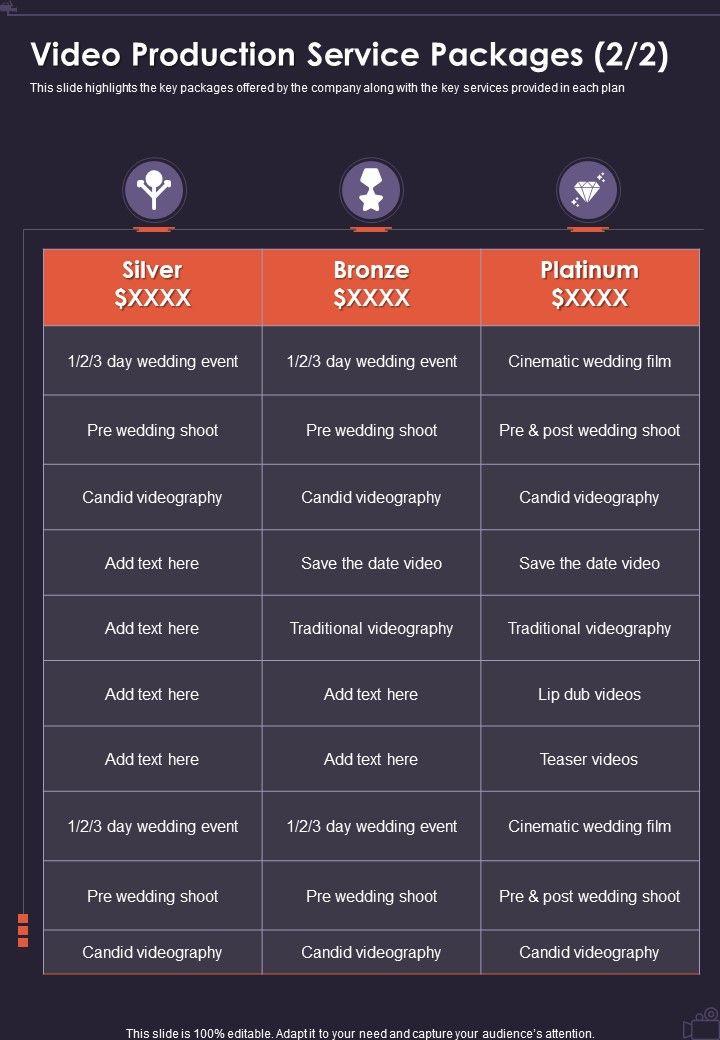 Video Production Service Packages (2/2)

This slide highlights the key packages offered by the company along with the key services provided in each plan

| Silver $XXXX | Bronze $XXXX | Platinum $XXXX |
|---|---|---|
| 1/2/3 day wedding event | 1/2/3 day wedding event | Cinematic wedding film |
| Pre wedding shoot | Pre wedding shoot | Pre & post wedding shoot |
| Candid videography | Candid videography | Candid videography |
| Add text here | Save the date video | Save the date video |
| Add text here | Traditional videography | Traditional videography |
| Add text here | Add text here | Lip dub videos |
| Add text here | Add text here | Teaser videos |
| 1/2/3 day wedding event | 1/2/3 day wedding event | Cinematic wedding film |
| Pre wedding shoot | Pre wedding shoot | Pre & post wedding shoot |
| Candid videography | Candid videography | Candid videography |

This slide is 100% editable. Adapt it to your need and capture your audience's attention.